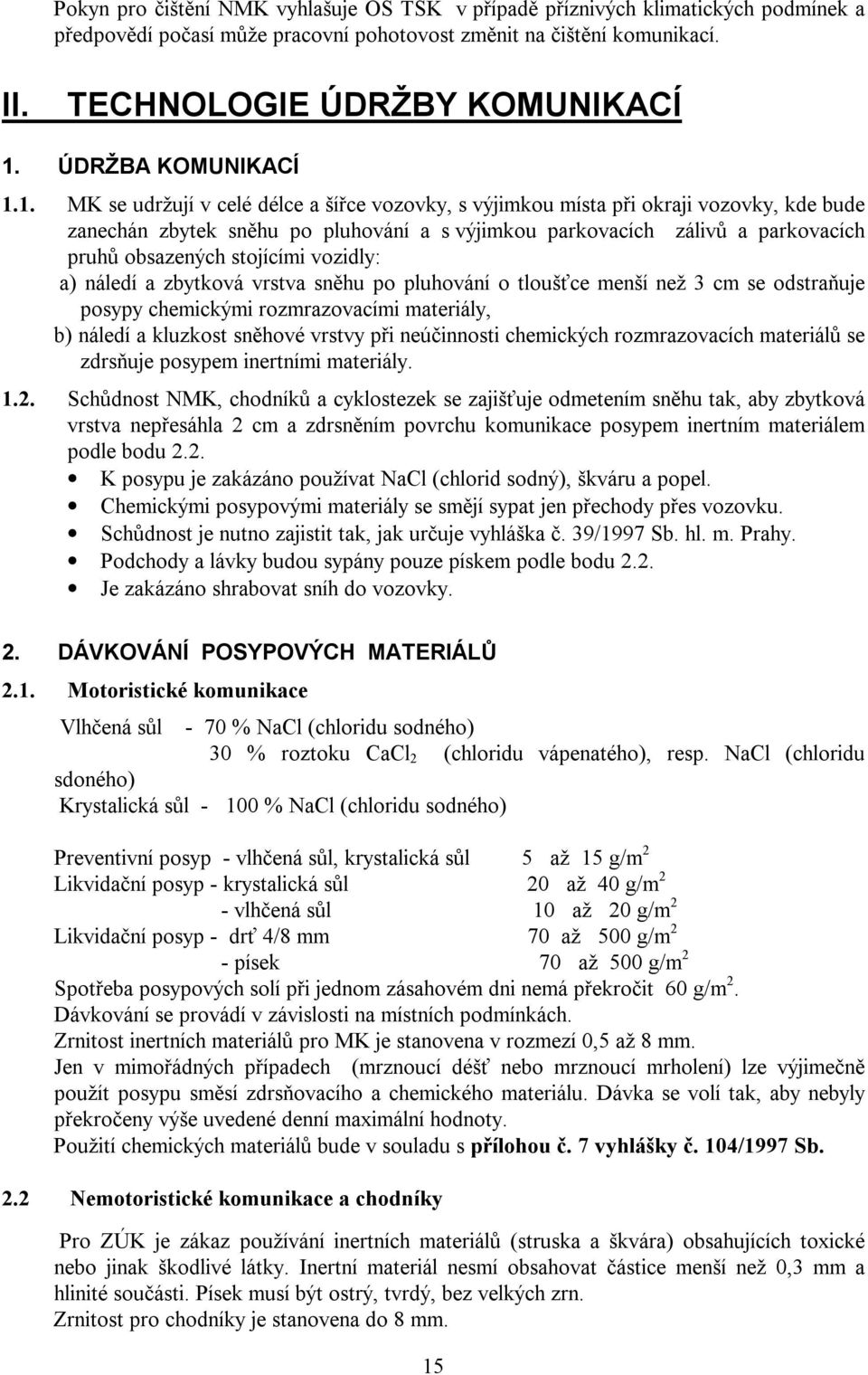 Pokyn pro čištění NMK vyhlašuje OS TSK v případě příznivých klimatických podmínek a předpovědí počasí může pracovní pohotovost změnit na čištění komunikací.

II. TECHNOLOGIE ÚDRŽBY KOMUNIKACÍ

1. ÚDRŽBA KOMUNIKACÍ

1.1. MK se udržují v celé délce a šířce vozovky, s výjimkou místa při okraji vozovky, kde bude zanechán zbytek sněhu po pluhování a s výjimkou parkovacích zálivů a parkovacích pruhů obsazených stojícími vozidly:
a) náledí a zbytková vrstva sněhu po pluhování o tloušťce menší než 3 cm se odstraňuje posypy chemickými rozmrazovacími materiály,
b) náledí a kluzkost sněhové vrstvy při neúčinnosti chemických rozmrazovacích materiálů se zdrsňuje posypem inertními materiály.

1.2. Schůdnost NMK, chodníků a cyklostezek se zajišťuje odmetením sněhu tak, aby zbytková vrstva nepřesáhla 2 cm a zdrsněním povrchu komunikace posypem inertním materiálem podle bodu 2.2.
• K posypu je zakázáno používat NaCl (chlorid sodný), škváru a popel.
• Chemickými posypovými materiály se smějí sypat jen přechody přes vozovku.
• Schůdnost je nutno zajistit tak, jak určuje vyhláška č. 39/1997 Sb. hl. m. Prahy.
• Podchody a lávky budou sypány pouze pískem podle bodu 2.2.
• Je zakázáno shrabovat sníh do vozovky.

2. DÁVKOVÁNÍ POSYPOVÝCH MATERIÁLŮ

2.1. Motoristické komunikace

Vlhčená sůl - 70 % NaCl (chloridu sodného)
30 % roztoku $CaCl_2$ (chloridu vápenatého), resp. NaCl (chloridu sdoného)
Krystalická sůl - 100 % NaCl (chloridu sodného)

Preventivní posyp - vlhčená sůl, krystalická sůl 5 až 15 g/m$^2$
Likvidační posyp - krystalická sůl 20 až 40 g/m$^2$
- vlhčená sůl 10 až 20 g/m$^2$
Likvidační posyp - drť 4/8 mm 70 až 500 g/m$^2$
- písek 70 až 500 g/m$^2$
Spotřeba posypových solí při jednom zásahovém dni nemá překročit 60 g/m$^2$.
Dávkování se provádí v závislosti na místních podmínkách.
Zrnitost inertních materiálů pro MK je stanovena v rozmezí 0,5 až 8 mm.
Jen v mimořádných případech (mrznoucí déšť nebo mrznoucí mrholení) lze výjimečně použít posypu směsí zdrsňovacího a chemického materiálu. Dávka se volí tak, aby nebyly překročeny výše uvedené denní maximální hodnoty.
Použití chemických materiálů bude v souladu s přílohou č. 7 vyhlášky č. 104/1997 Sb.

2.2 Nemotoristické komunikace a chodníky

Pro ZÚK je zákaz používání inertních materiálů (struska a škvára) obsahujících toxické nebo jinak škodlivé látky. Inertní materiál nesmí obsahovat částice menší než 0,3 mm a hlinité součásti. Písek musí být ostrý, tvrdý, bez velkých zrn.
Zrnitost pro chodníky je stanovena do 8 mm.

15